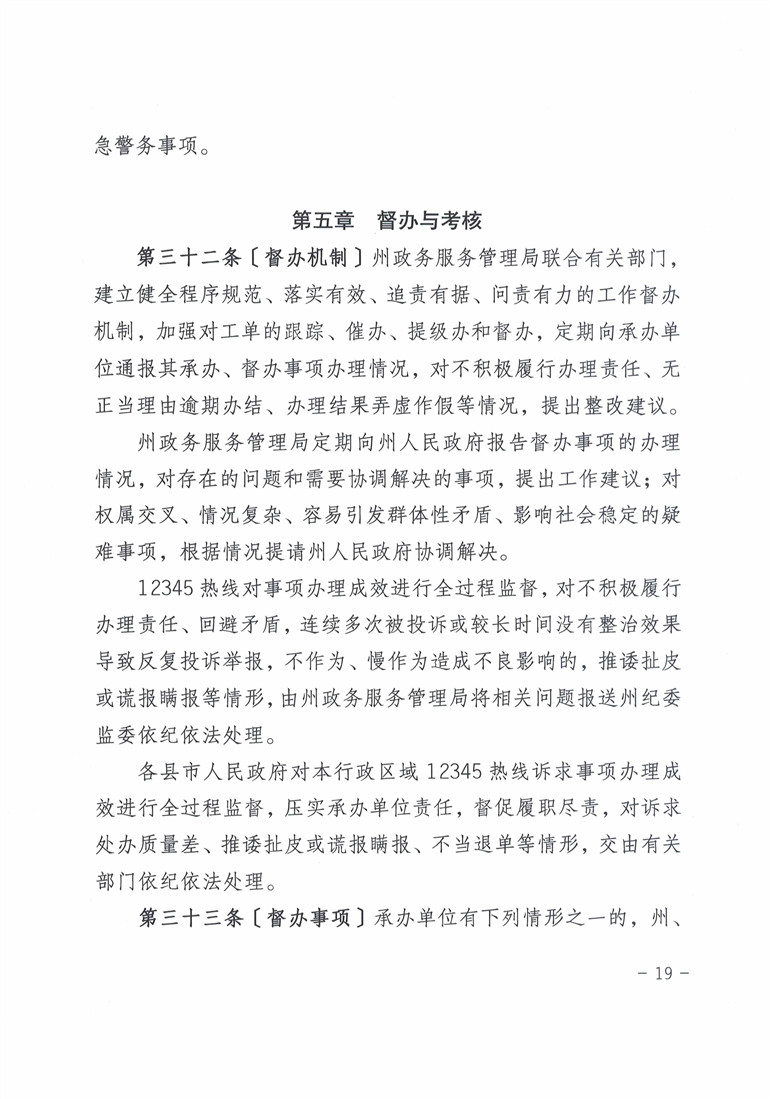 急警务事项。

第五章 督办与考核

第三十二条〔督办机制〕州政务服务管理局联合有关部门，建立健全程序规范、落实有效、追责有据、问责有力的工作督办机制，加强对工单的跟踪、催办、提级办和督办，定期向承办单位通报其承办、督办事项办理情况，对不积极履行办理责任、无正当理由逾期办结、办理结果弄虚作假等情况，提出整改建议。

州政务服务管理局定期向州人民政府报告督办事项的办理情况，对存在的问题和需要协调解决的事项，提出工作建议；对权属交叉、情况复杂、容易引发群体性矛盾、影响社会稳定的疑难事项，根据情况提请州人民政府协调解决。

12345热线对事项办理成效进行全过程监督，对不积极履行办理责任、回避矛盾，连续多次被投诉或较长时间没有整治效果导致反复投诉举报，不作为、慢作为造成不良影响的，推诿扯皮或谎报瞒报等情形，由州政务服务管理局将相关问题报送州纪委监委依纪依法处理。

各县市人民政府对本行政区域12345热线诉求事项办理成效进行全过程监督，压实承办单位责任，督促履职尽责，对诉求处办质量差、推诿扯皮或谎报瞒报、不当退单等情形，交由有关部门依纪依法处理。

第三十三条〔督办事项〕承办单位有下列情形之一的，州、

－19－